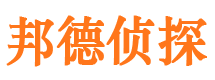 邦德侦探